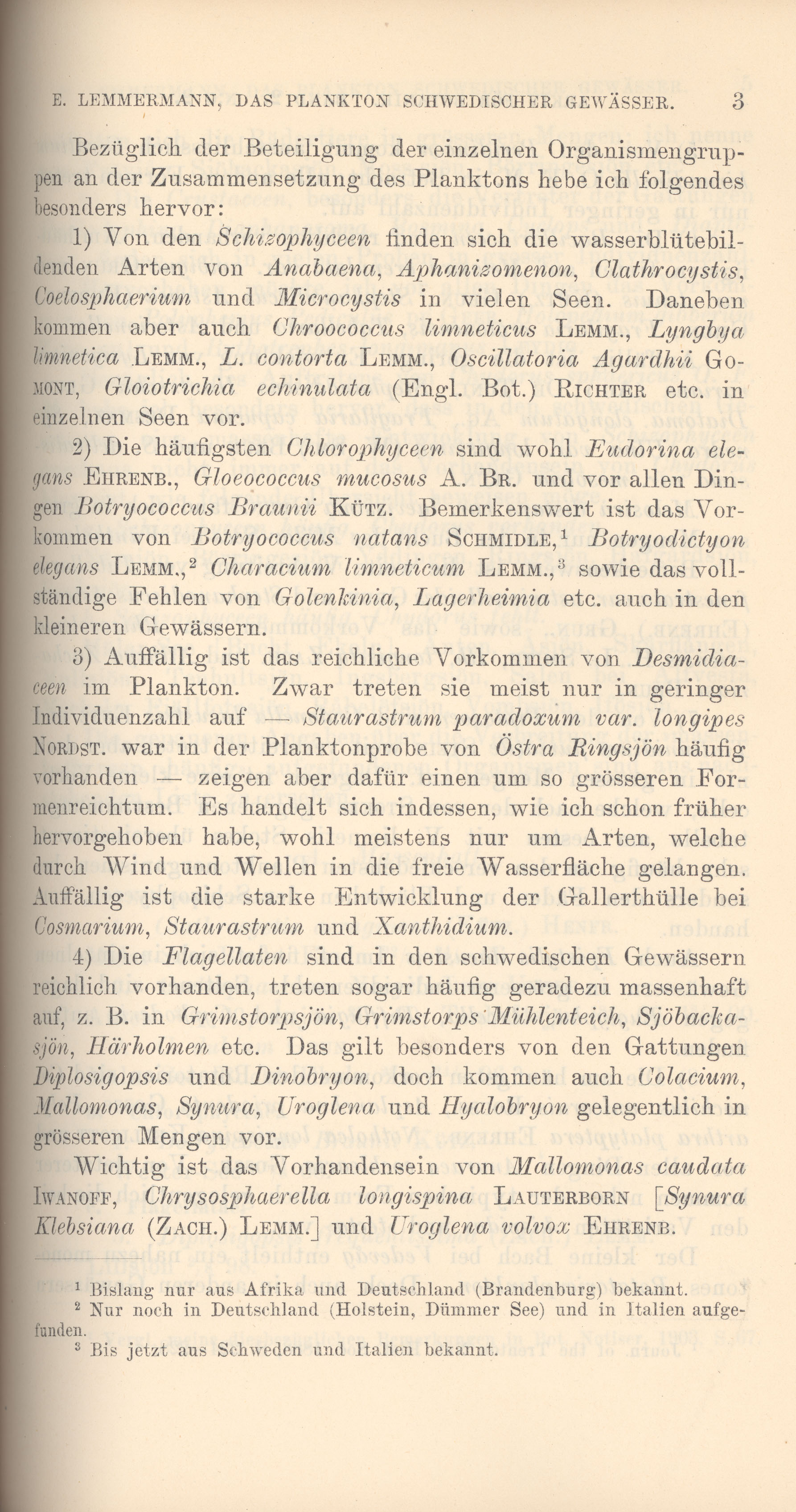 E. LEMMERMANN, DAS PLANKTON SCHWEDISCHER GEWÄSSER. 3

Bezüglich der Beteiligung der einzelnen Organismengruppen an der Zusammensetzung des Planktons hebe ich folgendes besonders hervor:

1) Von den Schizophyceen finden sich die wasserblütebildenden Arten von Anabaena, Aphanizomenon, Clathrocystis, Coelosphaerium und Microcystis in vielen Seen. Daneben kommen aber auch Chroococcus limneticus LEMM., Lyngbya limnetica LEMM., L. contorta LEMM., Oscillatoria Agardhii GOMONT, Gloiotrichia echinulata (Engl. Bot.) RICHTER etc. in einzelnen Seen vor.

2) Die häufigsten Chlorophyceen sind wohl Eudorina elegans EHRENB., Gloeococcus mucosus A. BR. und vor allen Dingen Botryococcus Braunii KÜTZ. Bemerkenswert ist das Vorkommen von Botryococcus natans SCHMIDLE,$^1$ Botryodictyon elegans LEMM.,$^2$ Characium limneticum LEMM.,$^3$ sowie das vollständige Fehlen von Golenkinia, Lagerheimia etc. auch in den kleineren Gewässern.

3) Auffällig ist das reichliche Vorkommen von Desmidiaceen im Plankton. Zwar treten sie meist nur in geringer Individuenzahl auf — Staurastrum paradoxum var. longipes NORDST. war in der Planktonprobe von Östra Ringsjön häufig vorhanden — zeigen aber dafür einen um so grösseren Formenreichtum. Es handelt sich indessen, wie ich schon früher hervorgehoben habe, wohl meistens nur um Arten, welche durch Wind und Wellen in die freie Wasserfläche gelangen. Auffällig ist die starke Entwicklung der Gallerthülle bei Cosmarium, Staurastrum und Xanthidium.

4) Die Flagellaten sind in den schwedischen Gewässern reichlich vorhanden, treten sogar häufig geradezu massenhaft auf, z. B. in Grimstorpsjön, Grimstorps Mühlenteich, Sjöbackasjön, Härholmen etc. Das gilt besonders von den Gattungen Diplosigopsis und Dinobryon, doch kommen auch Colacium, Mallomonas, Synura, Uroglena und Hyalobryon gelegentlich in grösseren Mengen vor.

Wichtig ist das Vorhandensein von Mallomonas caudata IWANOFF, Chrysosphaerella longispina LAUTERBORN [Synura Klebsiana (ZACH.) LEMM.] und Uroglena volvox EHRENB.

$^1$ Bislang nur aus Afrika und Deutschland (Brandenburg) bekannt.
$^2$ Nur noch in Deutschland (Holstein, Dümmer See) und in Italien aufgefunden.
$^3$ Bis jetzt aus Schweden und Italien bekannt.